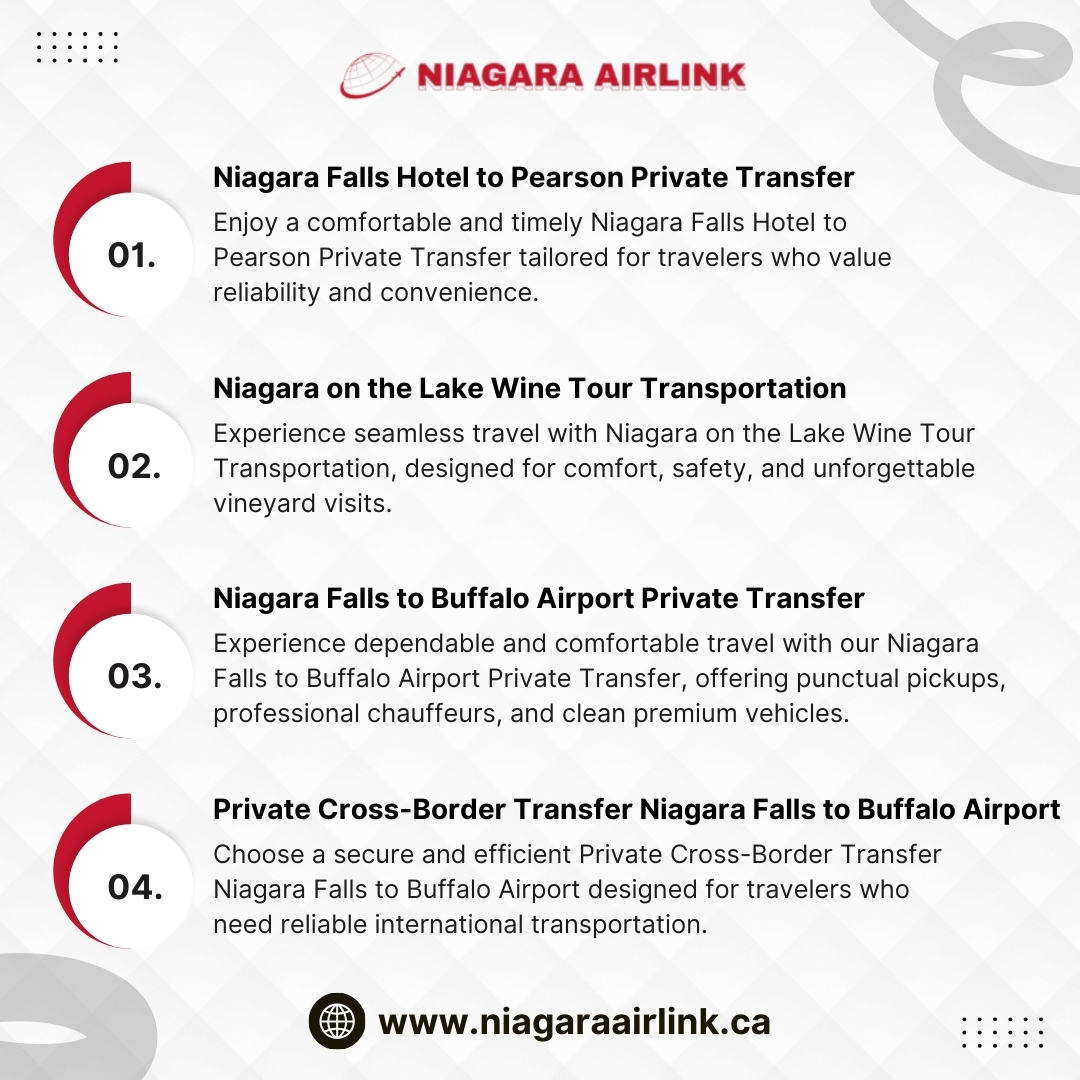 NIAGARA AIRLINK

01.

Niagara Falls Hotel to Pearson Private Transfer

Enjoy a comfortable and timely Niagara Falls Hotel to Pearson Private Transfer tailored for travelers who value reliability and convenience.

02.

Niagara on the Lake Wine Tour Transportation

Experience seamless travel with Niagara on the Lake Wine Tour Transportation, designed for comfort, safety, and unforgettable vineyard visits.

03.

Niagara Falls to Buffalo Airport Private Transfer

Experience dependable and comfortable travel with our Niagara Falls to Buffalo Airport Private Transfer, offering punctual pickups, professional chauffeurs, and clean premium vehicles.

04.

Private Cross-Border Transfer Niagara Falls to Buffalo Airport

Choose a secure and efficient Private Cross-Border Transfer Niagara Falls to Buffalo Airport designed for travelers who need reliable international transportation.

www.niagaraairlink.ca